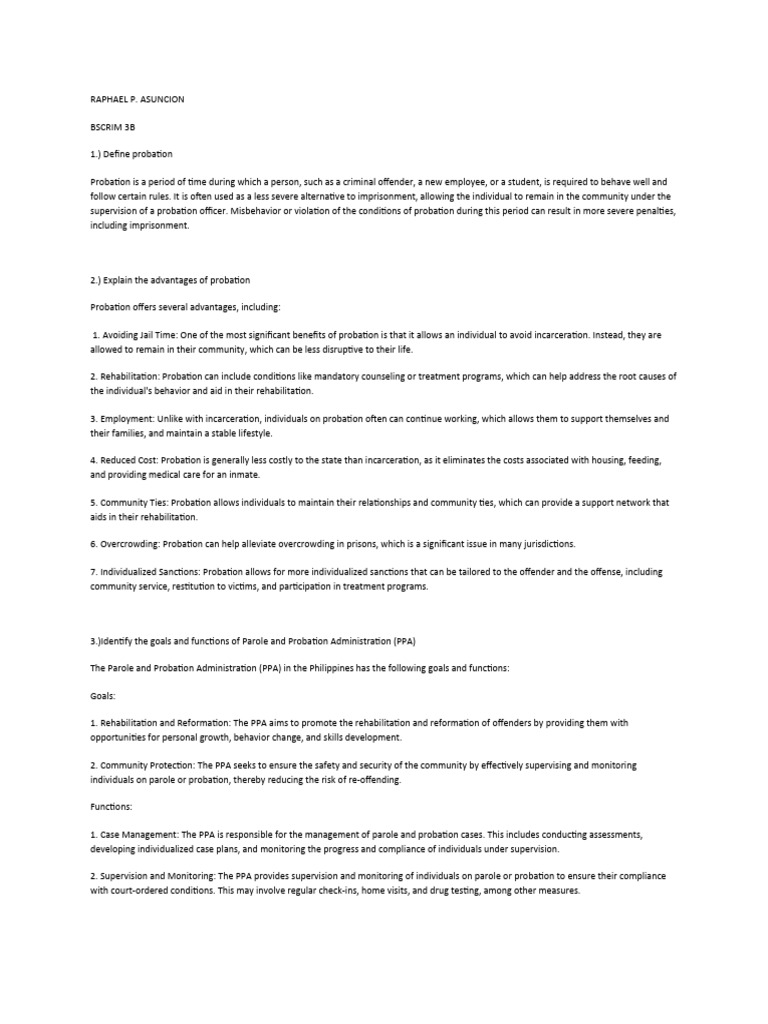 RAPHAEL P. ASUNCION

BSCRIM 3B

1.) Define probation

Probation is a period of time during which a person, such as a criminal offender, a new employee, or a student, is required to behave well and follow certain rules. It is often used as a less severe alternative to imprisonment, allowing the individual to remain in the community under the supervision of a probation officer. Misbehavior or violation of the conditions of probation during this period can result in more severe penalties, including imprisonment.

2.) Explain the advantages of probation

Probation offers several advantages, including:

1. Avoiding Jail Time: One of the most significant benefits of probation is that it allows an individual to avoid incarceration. Instead, they are allowed to remain in their community, which can be less disruptive to their life.

2. Rehabilitation: Probation can include conditions like mandatory counseling or treatment programs, which can help address the root causes of the individual's behavior and aid in their rehabilitation.

3. Employment: Unlike with incarceration, individuals on probation often can continue working, which allows them to support themselves and their families, and maintain a stable lifestyle.

4. Reduced Cost: Probation is generally less costly to the state than incarceration, as it eliminates the costs associated with housing, feeding, and providing medical care for an inmate.

5. Community Ties: Probation allows individuals to maintain their relationships and community ties, which can provide a support network that aids in their rehabilitation.

6. Overcrowding: Probation can help alleviate overcrowding in prisons, which is a significant issue in many jurisdictions.

7. Individualized Sanctions: Probation allows for more individualized sanctions that can be tailored to the offender and the offense, including community service, restitution to victims, and participation in treatment programs.

3.)Identify the goals and functions of Parole and Probation Administration (PPA)

The Parole and Probation Administration (PPA) in the Philippines has the following goals and functions:

Goals:

1. Rehabilitation and Reformation: The PPA aims to promote the rehabilitation and reformation of offenders by providing them with opportunities for personal growth, behavior change, and skills development.

2. Community Protection: The PPA seeks to ensure the safety and security of the community by effectively supervising and monitoring individuals on parole or probation, thereby reducing the risk of re-offending.

Functions:

1. Case Management: The PPA is responsible for the management of parole and probation cases. This includes conducting assessments, developing individualized case plans, and monitoring the progress and compliance of individuals under supervision.

2. Supervision and Monitoring: The PPA provides supervision and monitoring of individuals on parole or probation to ensure their compliance with court-ordered conditions. This may involve regular check-ins, home visits, and drug testing, among other measures.